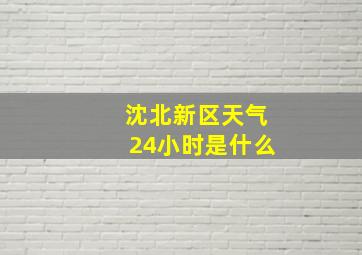 沈北新区天气
24小时是什么